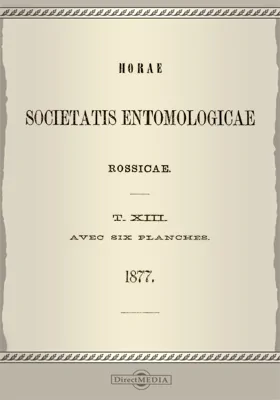 HORAE

SOCIETATIS ENTOMOLOGICAE

ROSSICAE.

T. XIII.

AVEC SIX PLANCHES.

1877.

DirectMEDIA